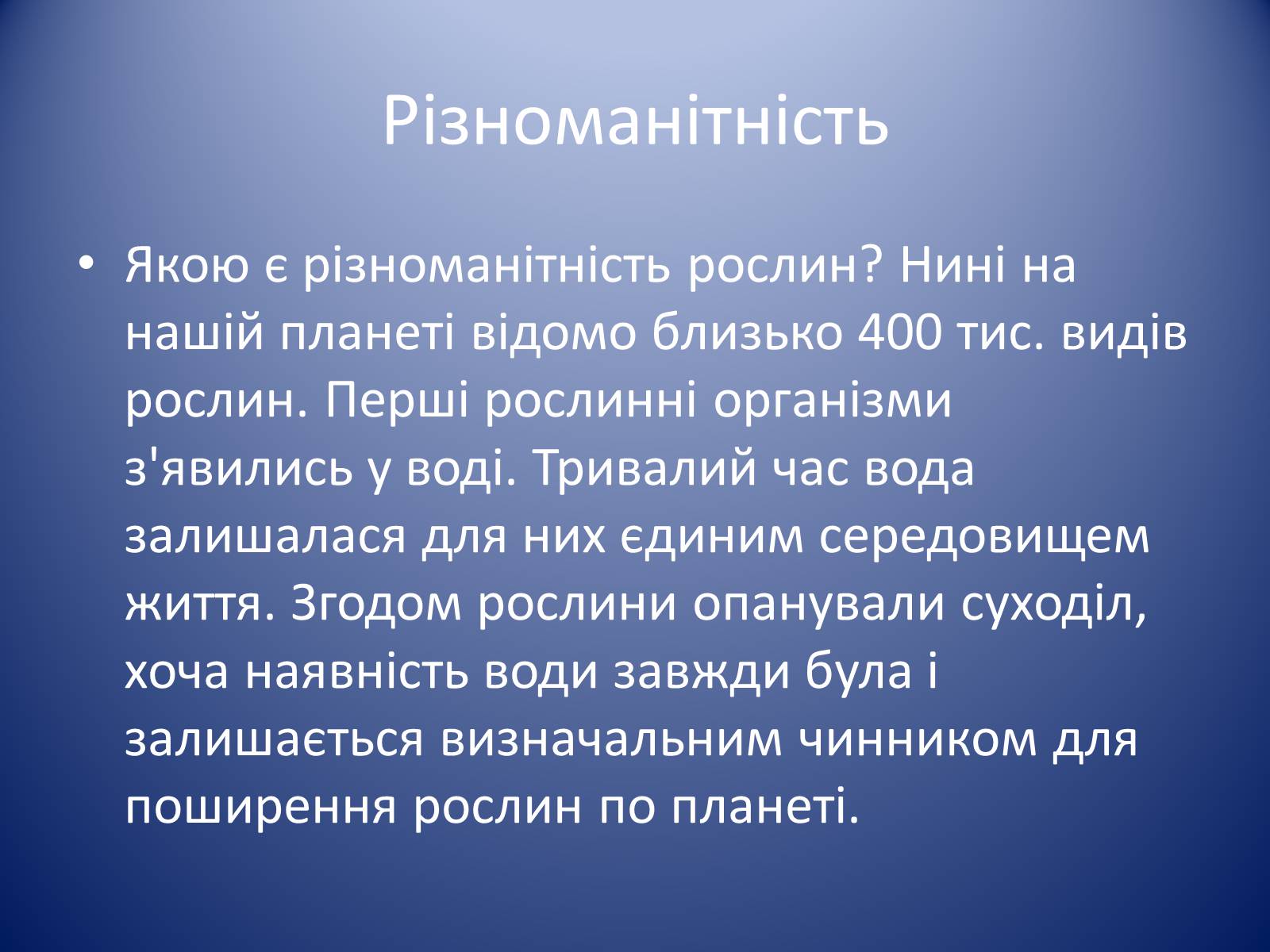 Різноманітність

• Якою є різноманітність рослин? Нині на нашій планеті відомо близько 400 тис. видів рослин. Перші рослинні організми з'явились у воді. Тривалий час вода залишалася для них єдиним середовищем життя. Згодом рослини опанували суходіл, хоча наявність води завжди була і залишається визначальним чинником для поширення рослин по планеті.